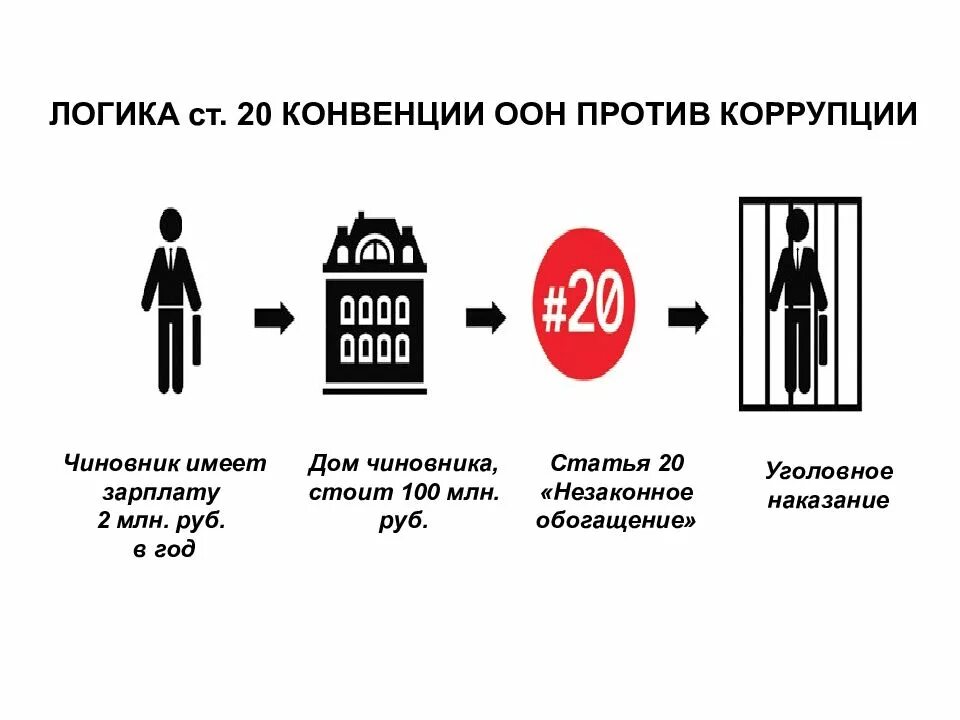 ЛОГИКА ст. 20 КОНВЕНЦИИ ООН ПРОТИВ КОРРУПЦИИ

#20

Чиновник имеет зарплату 2 млн. руб. в год

Дом чиновника, стоит 100 млн. руб.

Статья 20 «Незаконное обогащение»

Уголовное наказание